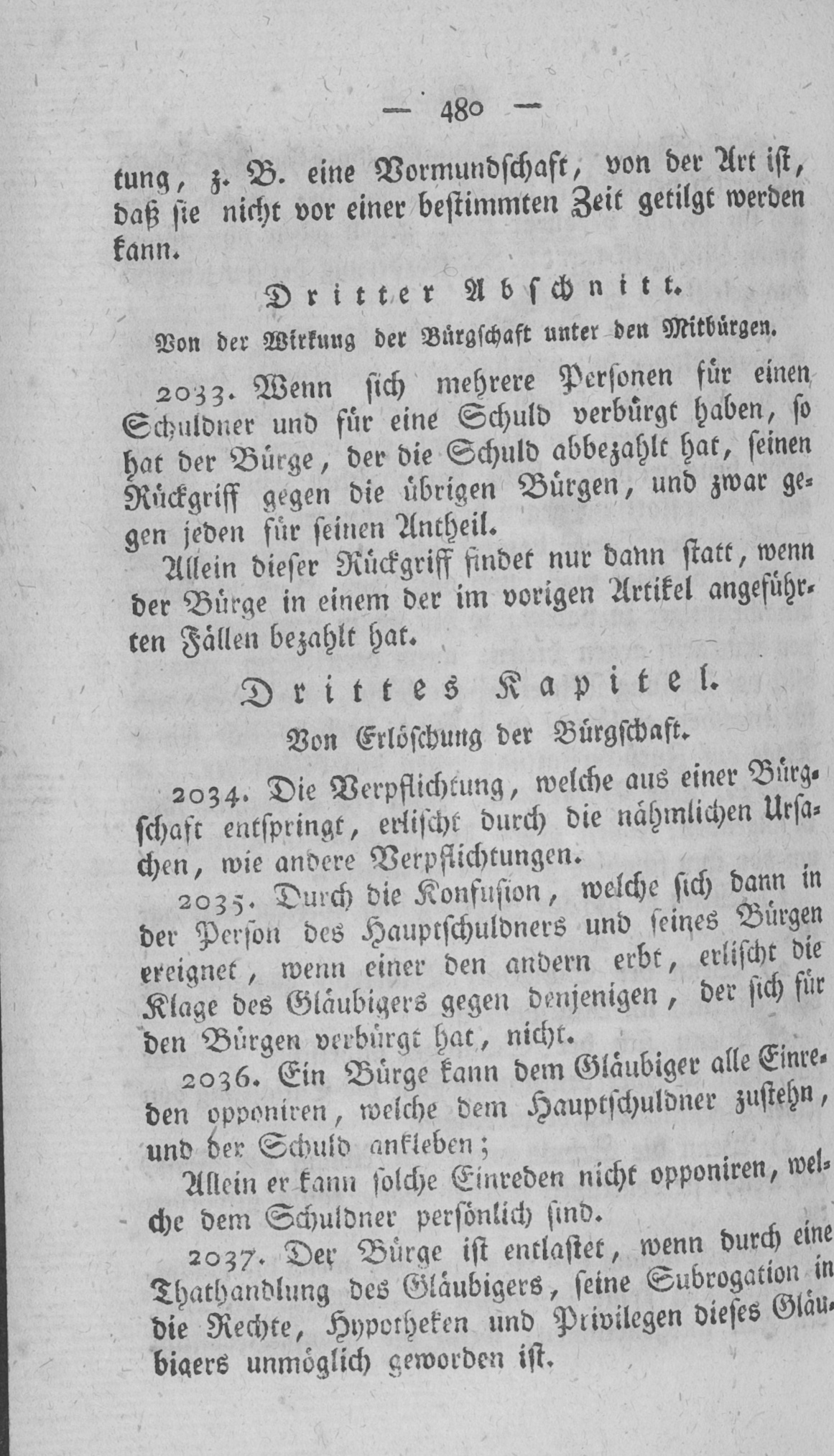 — 480 —

tung, z. B. eine Vormundschaft, von der Art ist, daß sie nicht vor einer bestimmten Zeit getilgt werden kann.

Dritter Abschnitt.

Von der Wirkung der Bürgschaft unter den Mitbürgen.

2033. Wenn sich mehrere Personen für einen Schuldner und für eine Schuld verbürgt haben, so hat der Bürge, der die Schuld abbezahlt hat, seinen Rückgriff gegen die übrigen Bürgen, und zwar gegen jeden für seinen Antheil.

Allein dieser Rückgriff findet nur dann statt, wenn der Bürge in einem der im vorigen Artikel angeführten Fällen bezahlt hat.

Drittes Kapitel.

Von Erlöschung der Bürgschaft.

2034. Die Verpflichtung, welche aus einer Bürgschaft entspringt, erlischt durch die nähmlichen Ursachen, wie andere Verpflichtungen.

2035. Durch die Konfusion, welche sich dann in der Person des Hauptschuldners und seines Bürgen ereignet, wenn einer den andern erbt, erlischt die Klage des Gläubigers gegen denjenigen, der sich für den Bürgen verbürgt hat, nicht.

2036. Ein Bürge kann dem Gläubiger alle Einreden opponiren, welche dem Hauptschuldner zustehn, und der Schuld ankleben;

Allein er kann solche Einreden nicht opponiren, welche dem Schuldner persönlich sind.

2037. Der Bürge ist entlastet, wenn durch eine Thathandlung des Gläubigers, seine Subrogation in die Rechte, Hypotheken und Privilegen dieses Gläubigers unmöglich geworden ist.